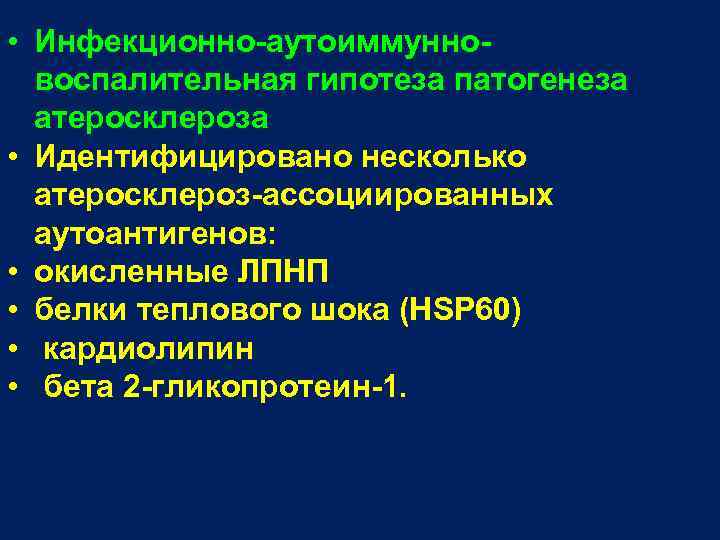 • Инфекционно-аутоиммунно-воспалительная гипотеза патогенеза атеросклероза
• Идентифицировано несколько атеросклероз-ассоциированных аутоантигенов:
• окисленные ЛПНП
• белки теплового шока (HSP60)
• кардиолипин
• бета 2-гликопротеин-1.